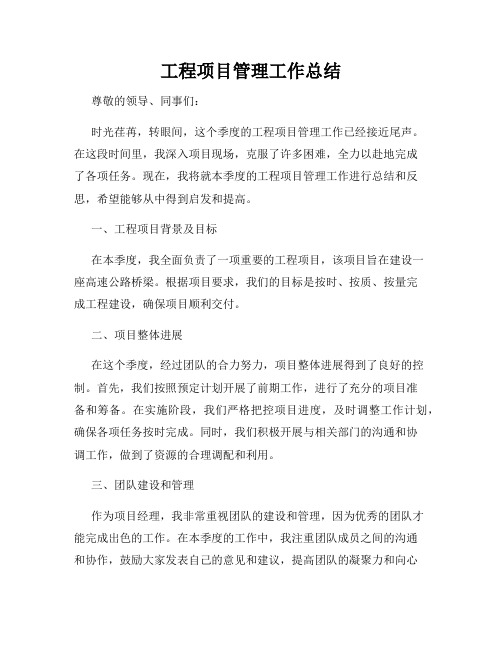 工程项目管理工作总结

尊敬的领导、同事们：

时光荏苒，转眼间，这个季度的工程项目管理工作已经接近尾声。在这段时间里，我深入项目现场，克服了许多困难，全力以赴地完成了各项任务。现在，我将就本季度的工程项目管理工作进行总结和反思，希望能够从中得到启发和提高。

一、工程项目背景及目标

在本季度，我全面负责了一项重要的工程项目，该项目旨在建设一座高速公路桥梁。根据项目要求，我们的目标是按时、按质、按量完成工程建设，确保项目顺利交付。

二、项目整体进展

在这个季度，经过团队的合力努力，项目整体进展得到了良好的控制。首先，我们按照预定计划开展了前期工作，进行了充分的项目准备和筹备。在实施阶段，我们严格把控项目进度，及时调整工作计划，确保各项任务按时完成。同时，我们积极开展与相关部门的沟通和协调工作，做到了资源的合理调配和利用。

三、团队建设和管理

作为项目经理，我非常重视团队的建设和管理，因为优秀的团队才能完成出色的工作。在本季度的工作中，我注重团队成员之间的沟通和协作，鼓励大家发表自己的意见和建议，提高团队的凝聚力和向心